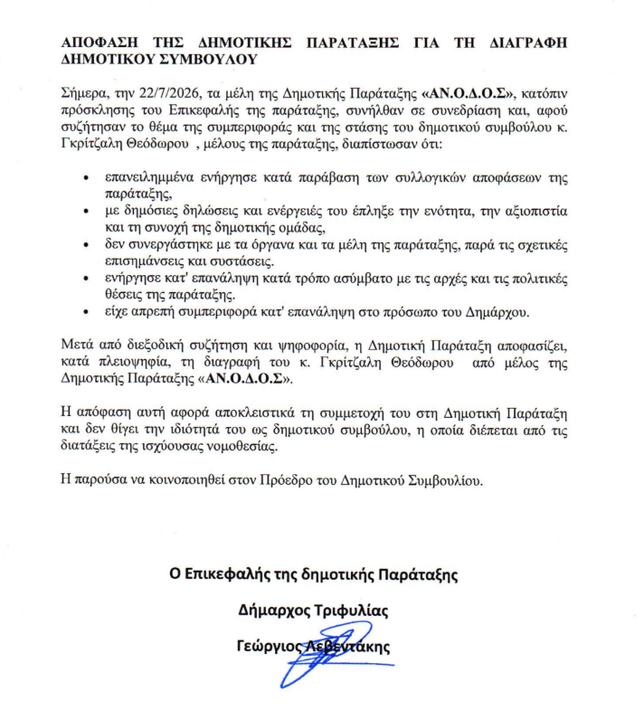 ΑΠΟΦΑΣΗ ΤΗΣ ΔΗΜΟΤΙΚΗΣ ΠΑΡΑΤΑΞΗΣ ΓΙΑ ΤΗ ΔΙΑΓΡΑΦΗ ΔΗΜΟΤΙΚΟΥ ΣΥΜΒΟΥΛΟΥ

Σήμερα, την 22/7/2026, τα μέλη της Δημοτικής Παράταξης «ΑΝ.Ο.Δ.Ο.Σ», κατόπιν πρόσκλησης του Επικεφαλής της παράταξης, συνήλθαν σε συνεδρίαση και, αφού συζήτησαν το θέμα της συμπεριφοράς και της στάσης του δημοτικού συμβούλου κ. Γκρίτζαλη Θεόδωρου , μέλους της παράταξης, διαπίστωσαν ότι:

• επανειλημμένα ενήργησε κατά παράβαση των συλλογικών αποφάσεων της παράταξης,
• με δημόσιες δηλώσεις και ενέργειές του έπληξε την ενότητα, την αξιοπιστία και τη συνοχή της δημοτικής ομάδας,
• δεν συνεργάστηκε με τα όργανα και τα μέλη της παράταξης, παρά τις σχετικές επισημάνσεις και συστάσεις.
• ενήργησε κατ' επανάληψη κατά τρόπο ασύμβατο με τις αρχές και τις πολιτικές θέσεις της παράταξης.
• είχε απρεπή συμπεριφορά κατ' επανάληψη στο πρόσωπο του Δημάρχου.

Μετά από διεξοδική συζήτηση και ψηφοφορία, η Δημοτική Παράταξη αποφασίζει, κατά πλειοψηφία, τη διαγραφή του κ. Γκρίτζαλη Θεόδωρου από μέλος της Δημοτικής Παράταξης «ΑΝ.Ο.Δ.Ο.Σ».

Η απόφαση αυτή αφορά αποκλειστικά τη συμμετοχή του στη Δημοτική Παράταξη και δεν θίγει την ιδιότητά του ως δημοτικού συμβούλου, η οποία διέπεται από τις διατάξεις της ισχύουσας νομοθεσίας.

Η παρούσα να κοινοποιηθεί στον Πρόεδρο του Δημοτικού Συμβουλίου.

Ο Επικεφαλής της δημοτικής Παράταξης

Δήμαρχος Τριφυλίας

Γεώργιος Λεβεντάκης